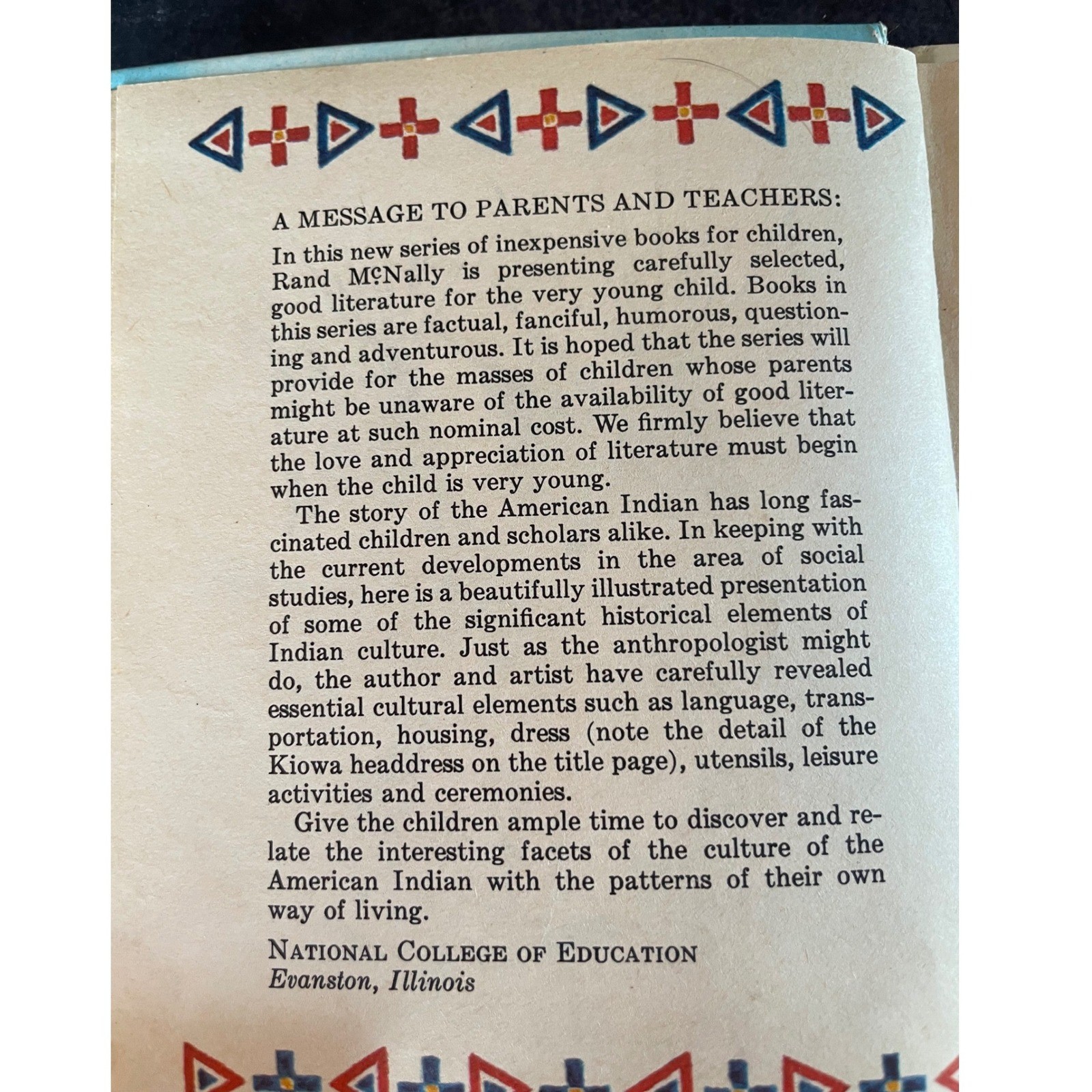 A MESSAGE TO PARENTS AND TEACHERS:

In this new series of inexpensive books for children, Rand McNally is presenting carefully selected, good literature for the very young child. Books in this series are factual, fanciful, humorous, questioning and adventurous. It is hoped that the series will provide for the masses of children whose parents might be unaware of the availability of good literature at such nominal cost. We firmly believe that the love and appreciation of literature must begin when the child is very young.

The story of the American Indian has long fascinated children and scholars alike. In keeping with the current developments in the area of social studies, here is a beautifully illustrated presentation of some of the significant historical elements of Indian culture. Just as the anthropologist might do, the author and artist have carefully revealed essential cultural elements such as language, transportation, housing, dress (note the detail of the Kiowa headdress on the title page), utensils, leisure activities and ceremonies.

Give the children ample time to discover and relate the interesting facets of the culture of the American Indian with the patterns of their own way of living.

NATIONAL COLLEGE OF EDUCATION
Evanston, Illinois